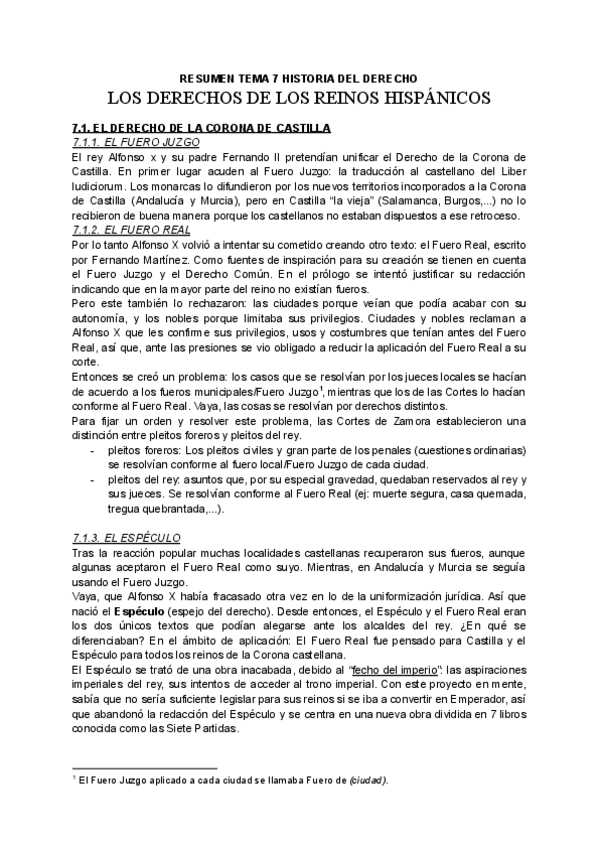 RESUMEN TEMA 7 HISTORIA DEL DERECHO
LOS DERECHOS DE LOS REINOS HISPÁNICOS

7.1. EL DERECHO DE LA CORONA DE CASTILLA
7.1.1. EL FUERO JUZGO
El rey Alfonso x y su padre Fernando II pretendían unificar el Derecho de la Corona de Castilla. En primer lugar acuden al Fuero Juzgo: la traducción al castellano del Liber Iudiciorum. Los monarcas lo difundieron por los nuevos territorios incorporados a la Corona de Castilla (Andalucía y Murcia), pero en Castilla "la vieja" (Salamanca, Burgos,...) no lo recibieron de buena manera porque los castellanos no estaban dispuestos a ese retroceso.
7.1.2. EL FUERO REAL
Por lo tanto Alfonso X volvió a intentar su cometido creando otro texto: el Fuero Real, escrito por Fernando Martínez. Como fuentes de inspiración para su creación se tienen en cuenta el Fuero Juzgo y el Derecho Común. En el prólogo se intentó justificar su redacción indicando que en la mayor parte del reino no existían fueros.
Pero este también lo rechazaron: las ciudades porque veían que podía acabar con su autonomía, y los nobles porque limitaba sus privilegios. Ciudades y nobles reclaman a Alfonso X que les confirme sus privilegios, usos y costumbres que tenían antes del Fuero Real, así que, ante las presiones se vio obligado a reducir la aplicación del Fuero Real a su corte.
Entonces se creó un problema: los casos que se resolvían por los jueces locales se hacían de acuerdo a los fueros municipales/Fuero Juzgo$^1$, mientras que los de las Cortes lo hacían conforme al Fuero Real. Vaya, las cosas se resolvían por derechos distintos.
Para fijar un orden y resolver este problema, las Cortes de Zamora establecieron una distinción entre pleitos foreros y pleitos del rey.
- pleitos foreros: Los pleitos civiles y gran parte de los penales (cuestiones ordinarias) se resolvían conforme al fuero local/Fuero Juzgo de cada ciudad.
- pleitos del rey: asuntos que, por su especial gravedad, quedaban reservados al rey y sus jueces. Se resolvían conforme al Fuero Real (ej: muerte segura, casa quemada, tregua quebrantada,...).

7.1.3. EL ESPÉCULO
Tras la reacción popular muchas localidades castellanas recuperaron sus fueros, aunque algunas aceptaron el Fuero Real como suyo. Mientras, en Andalucía y Murcia se seguía usando el Fuero Juzgo.
Vaya, que Alfonso X había fracasado otra vez en lo de la uniformización jurídica. Así que nació el Espéculo (espejo del derecho). Desde entonces, el Espéculo y el Fuero Real eran los dos únicos textos que podían alegarse ante los alcaldes del rey. ¿En qué se diferenciaban? En el ámbito de aplicación: El Fuero Real fue pensado para Castilla y el Espéculo para todos los reinos de la Corona castellana.
El Espéculo se trató de una obra inacabada, debido al "fecho del imperio": las aspiraciones imperiales del rey, sus intentos de acceder al trono imperial. Con este proyecto en mente, sabía que no sería suficiente legislar para sus reinos si se iba a convertir en Emperador, así que abandonó la redacción del Espéculo y se centra en una nueva obra dividida en 7 libros conocida como las Siete Partidas.

$^1$ El Fuero Juzgo aplicado a cada ciudad se llamaba Fuero de (ciudad).